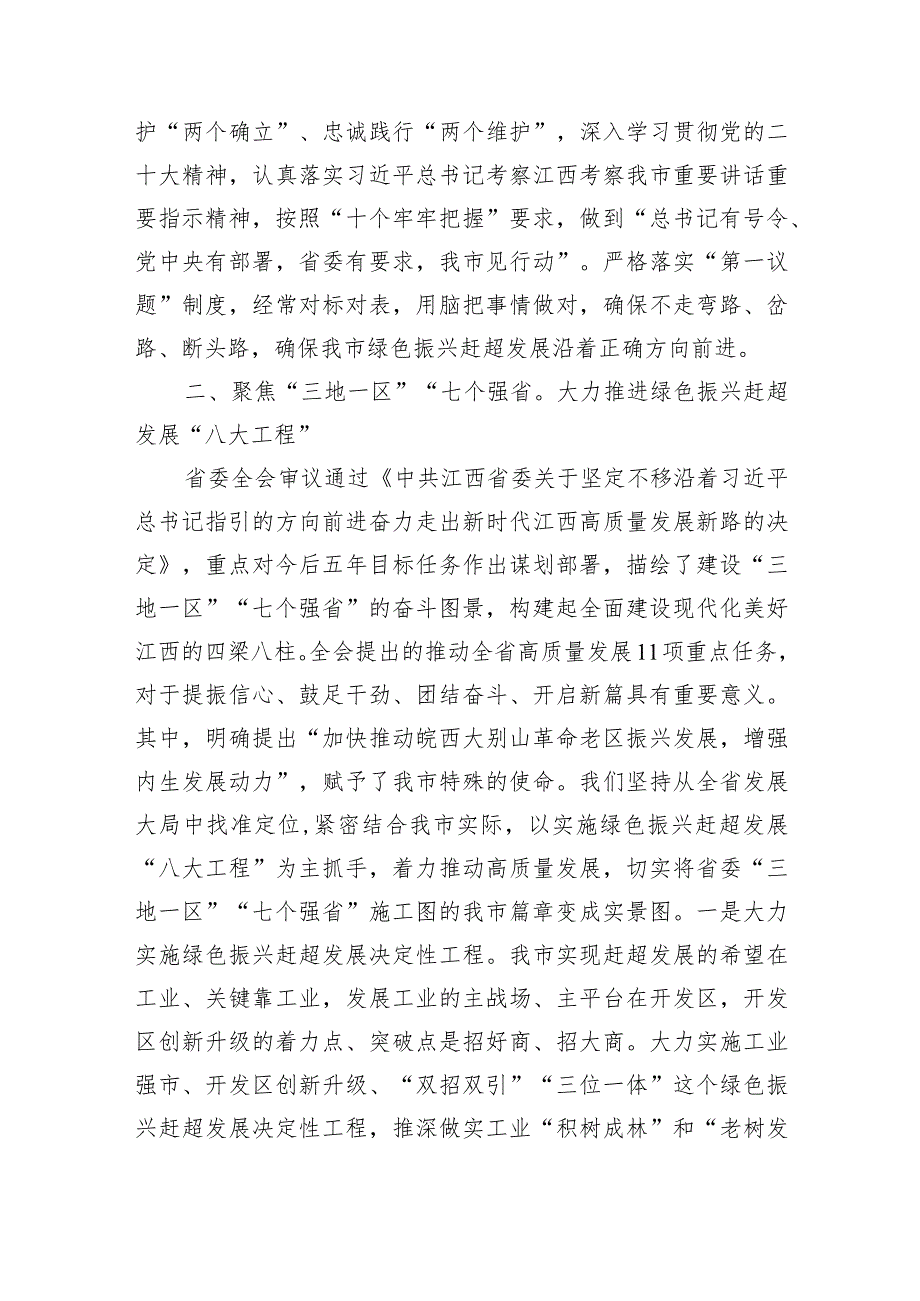 护“两个确立”、忠诚践行“两个维护”，深入学习贯彻党的二十大精神，认真落实习近平总书记考察江西考察我市重要讲话重要指示精神，按照“十个牢牢把握”要求，做到“总书记有号令、党中央有部署，省委有要求，我市见行动”。严格落实“第一议题”制度，经常对标对表，用脑把事情做对，确保不走弯路、岔路、断头路，确保我市绿色振兴赶超发展沿着正确方向前进。

二、聚焦“三地一区”“七个强省。大力推进绿色振兴赶超发展“八大工程”

省委全会审议通过《中共江西省委关于坚定不移沿着习近平总书记指引的方向前进奋力走出新时代江西高质量发展新路的决定》，重点对今后五年目标任务作出谋划部署，描绘了建设“三地一区”“七个强省”的奋斗图景，构建起全面建设现代化美好江西的四梁八柱。全会提出的推动全省高质量发展11项重点任务，对于提振信心、鼓足干劲、团结奋斗、开启新篇具有重要意义。其中，明确提出“加快推动皖西大别山革命老区振兴发展，增强内生发展动力”，赋予了我市特殊的使命。我们坚持从全省发展大局中找准定位，紧密结合我市实际，以实施绿色振兴赶超发展“八大工程”为主抓手，着力推动高质量发展，切实将省委“三地一区”“七个强省”施工图的我市篇章变成实景图。一是大力实施绿色振兴赶超发展决定性工程。我市实现赶超发展的希望在工业、关键靠工业，发展工业的主战场、主平台在开发区，开发区创新升级的着力点、突破点是招好商、招大商。大力实施工业强市、开发区创新升级、“双招双引”“三位一体”这个绿色振兴赶超发展决定性工程，推深做实工业“积树成林”和“老树发